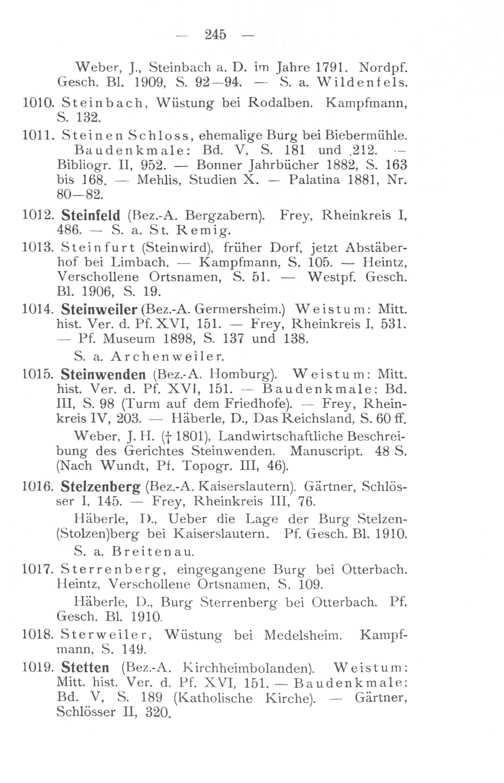 — 245 —

Weber, J., Steinbach a. D. im Jahre 1791. Nordpf. Gesch. Bl. 1909, S. 92—94. — S. a. Wildenfels.

1010. Steinbach, Wüstung bei Rodalben. Kampfmann, S. 132.

1011. Steinen Schloss, ehemalige Burg bei Biebermühle. Baudenkmale: Bd. V, S. 181 und 212. — Bibliogr. II, 952. — Bonner Jahrbücher 1882, S. 163 bis 168. — Mehlis, Studien X. — Palatina 1881, Nr. 80—82.

1012. Steinfeld (Bez.-A. Bergzabern). Frey, Rheinkreis I, 486. — S. a. St. Remig.

1013. Steinfurt (Steinwird), früher Dorf, jetzt Abstäberhof bei Limbach. — Kampfmann, S. 105. — Heintz, Verschollene Ortsnamen, S. 51. — Westpf. Gesch. Bl. 1906, S. 19.

1014. Steinweiler (Bez.-A. Germersheim.) Weistum: Mitt. hist. Ver. d. Pf. XVI, 151. — Frey, Rheinkreis I, 531. — Pf. Museum 1898, S. 137 und 138.

S. a. Archenweiler.

1015. Steinwenden (Bez.-A. Homburg). Weistum: Mitt. hist. Ver. d. Pf. XVI, 151. — Baudenkmale: Bd. III, S. 98 (Turm auf dem Friedhofe). — Frey, Rheinkreis IV, 203. — Häberle, D., Das Reichsland, S. 60 ff.

Weber, J. H. († 1801), Landwirtschaftliche Beschreibung des Gerichtes Steinwenden. Manuscript. 48 S. (Nach Wundt, Pf. Topogr. III, 46).

1016. Stelzenberg (Bez.-A. Kaiserslautern). Gärtner, Schlösser I, 145. — Frey, Rheinkreis III, 76.

Häberle, D., Ueber die Lage der Burg Stelzen-(Stolzen)berg bei Kaiserslautern. Pf. Gesch. Bl. 1910.

S. a. Breitenau.

1017. Sterrenberg, eingegangene Burg bei Otterbach. Heintz, Verschollene Ortsnamen, S. 109.

Häberle, D., Burg Sterrenberg bei Otterbach. Pf. Gesch. Bl. 1910.

1018. Sterweiler, Wüstung bei Medelsheim. Kampfmann, S. 149.

1019. Stetten (Bez.-A. Kirchheimbolanden). Weistum: Mitt. hist. Ver. d. Pf. XVI, 151. — Baudenkmale: Bd. V, S. 189 (Katholische Kirche). — Gärtner, Schlösser II, 320.